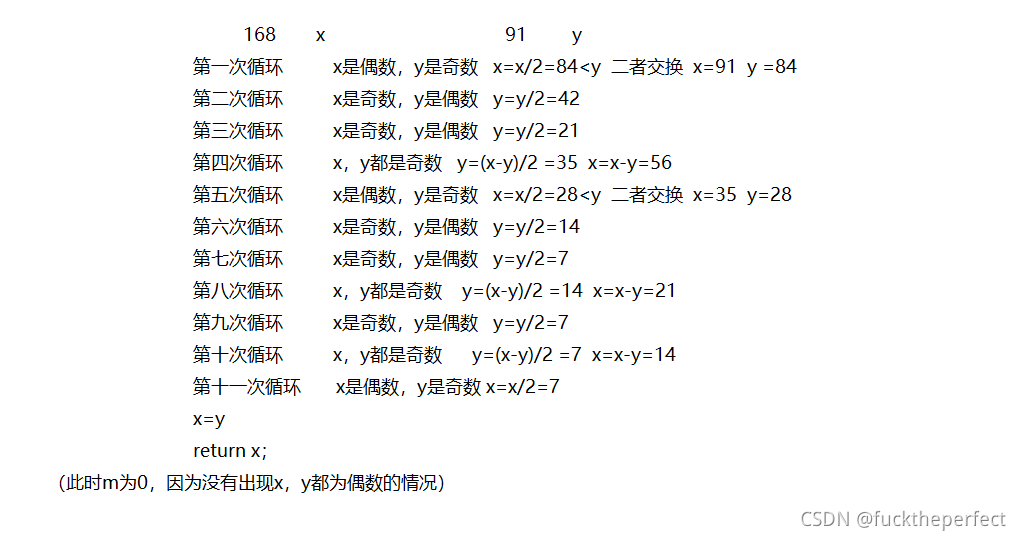 168 x 91 y

第一次循环 x是偶数，y是奇数 x=x/2=84<y 二者交换 x=91 y =84

第二次循环 x是奇数，y是偶数 y=y/2=42

第三次循环 x是奇数，y是偶数 y=y/2=21

第四次循环 x，y都是奇数 y=(x-y)/2 =35 x=x-y=56

第五次循环 x是偶数，y是奇数 x=x/2=28<y 二者交换 x=35 y=28

第六次循环 x是奇数，y是偶数 y=y/2=14

第七次循环 x是奇数，y是偶数 y=y/2=7

第八次循环 x，y都是奇数 y=(x-y)/2 =14 x=x-y=21

第九次循环 x是奇数，y是偶数 y=y/2=7

第十次循环 x，y都是奇数 y=(x-y)/2 =7 x=x-y=14

第十一次循环 x是偶数，y是奇数 x=x/2=7

x=y

return x;

（此时m为0，因为没有出现x，y都为偶数的情况）

CSDN @fucktheperfect